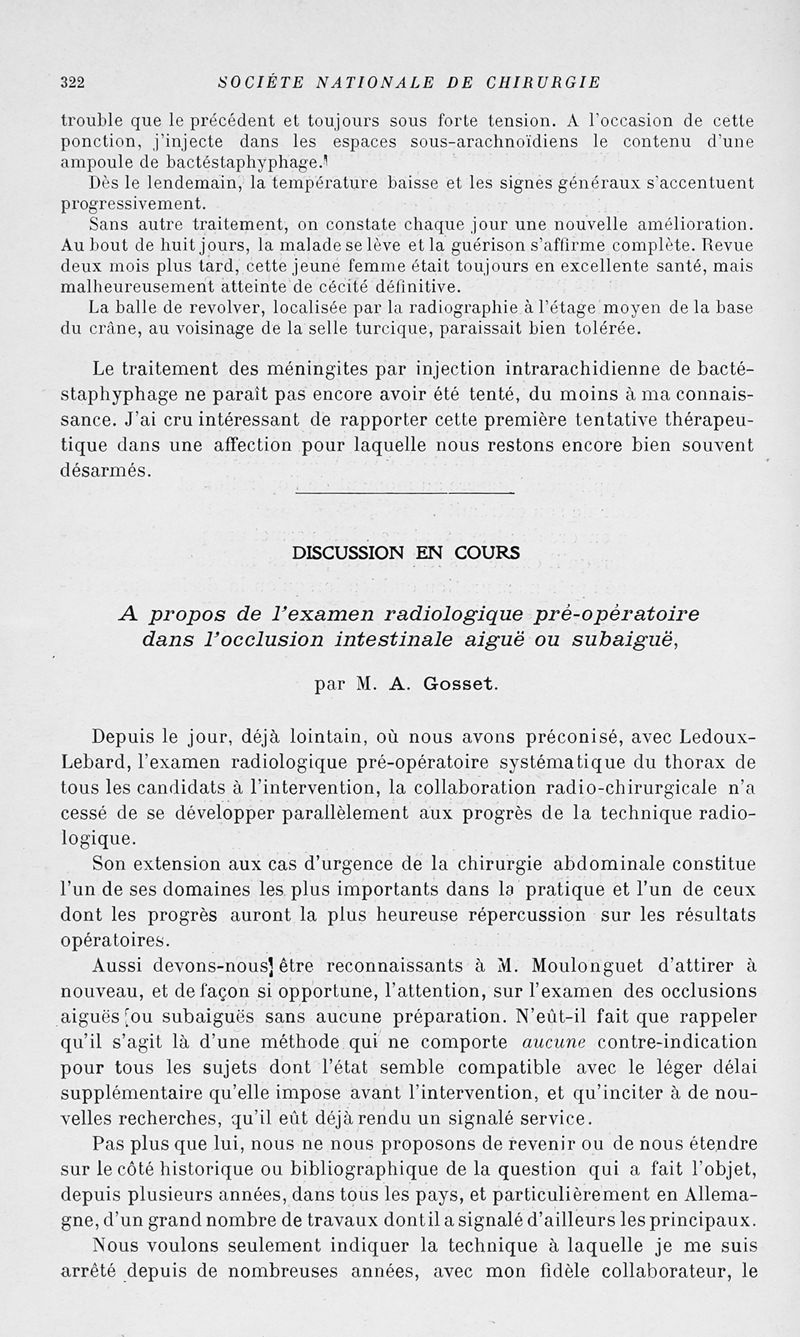 322 SOCIÉTE NATIONALE DE CHIRURGIE

trouble que le précédent et toujours sous forte tension. A l'occasion de cette ponction, j'injecte dans les espaces sous-arachnoïdiens le contenu d'une ampoule de bactéstaphyphage.

Dès le lendemain, la température baisse et les signes généraux s'accentuent progressivement.

Sans autre traitement, on constate chaque jour une nouvelle amélioration. Au bout de huit jours, la malade se lève et la guérison s'affirme complète. Revue deux mois plus tard, cette jeune femme était toujours en excellente santé, mais malheureusement atteinte de cécité définitive.

La balle de revolver, localisée par la radiographie à l'étage moyen de la base du crâne, au voisinage de la selle turcique, paraissait bien tolérée.

Le traitement des méningites par injection intrarachidienne de bactéstaphyphage ne paraît pas encore avoir été tenté, du moins à ma connaissance. J'ai cru intéressant de rapporter cette première tentative thérapeutique dans une affection pour laquelle nous restons encore bien souvent désarmés.

DISCUSSION EN COURS

A propos de l'examen radiologique pré-opératoire dans l'occlusion intestinale aiguë ou subaiguë,

par M. A. Gosset.

Depuis le jour, déjà lointain, où nous avons préconisé, avec Ledoux-Lebard, l'examen radiologique pré-opératoire systématique du thorax de tous les candidats à l'intervention, la collaboration radio-chirurgicale n'a cessé de se développer parallèlement aux progrès de la technique radiologique.

Son extension aux cas d'urgence de la chirurgie abdominale constitue l'un de ses domaines les plus importants dans la pratique et l'un de ceux dont les progrès auront la plus heureuse répercussion sur les résultats opératoires.

Aussi devons-nous être reconnaissants à M. Moulonguet d'attirer à nouveau, et de façon si opportune, l'attention, sur l'examen des occlusions aiguës ou subaiguës sans aucune préparation. N'eût-il fait que rappeler qu'il s'agit là d'une méthode qui ne comporte aucune contre-indication pour tous les sujets dont l'état semble compatible avec le léger délai supplémentaire qu'elle impose avant l'intervention, et qu'inciter à de nouvelles recherches, qu'il eût déjà rendu un signalé service.

Pas plus que lui, nous ne nous proposons de revenir ou de nous étendre sur le côté historique ou bibliographique de la question qui a fait l'objet, depuis plusieurs années, dans tous les pays, et particulièrement en Allemagne, d'un grand nombre de travaux dont il a signalé d'ailleurs les principaux.

Nous voulons seulement indiquer la technique à laquelle je me suis arrêté depuis de nombreuses années, avec mon fidèle collaborateur, le